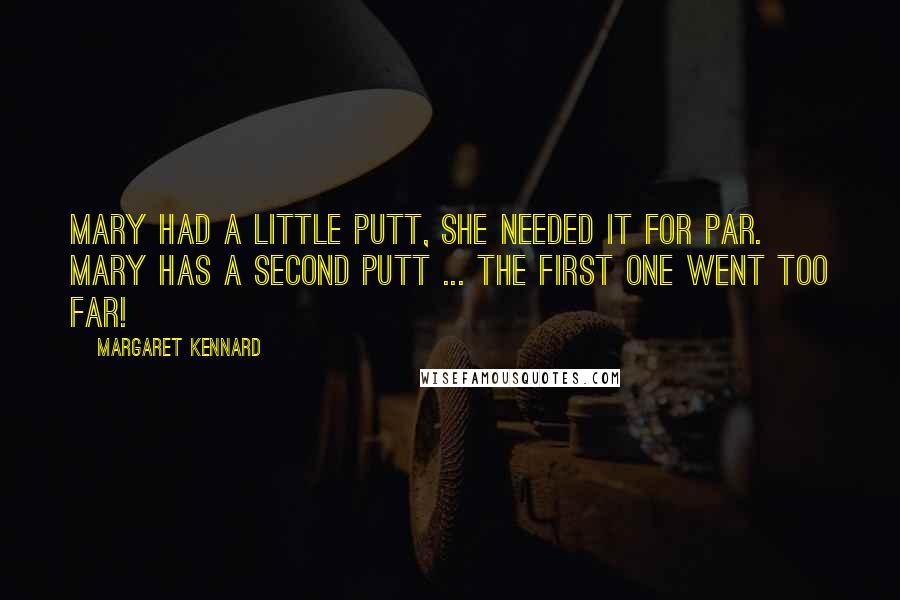 MARY HAD A LITTLE PUTT, SHE NEEDED IT FOR PAR. MARY HAS A SECOND PUTT ... THE FIRST ONE WENT TOO FAR!

MARGARET KENNARD

WISEFAMOUSQUOTES.COM